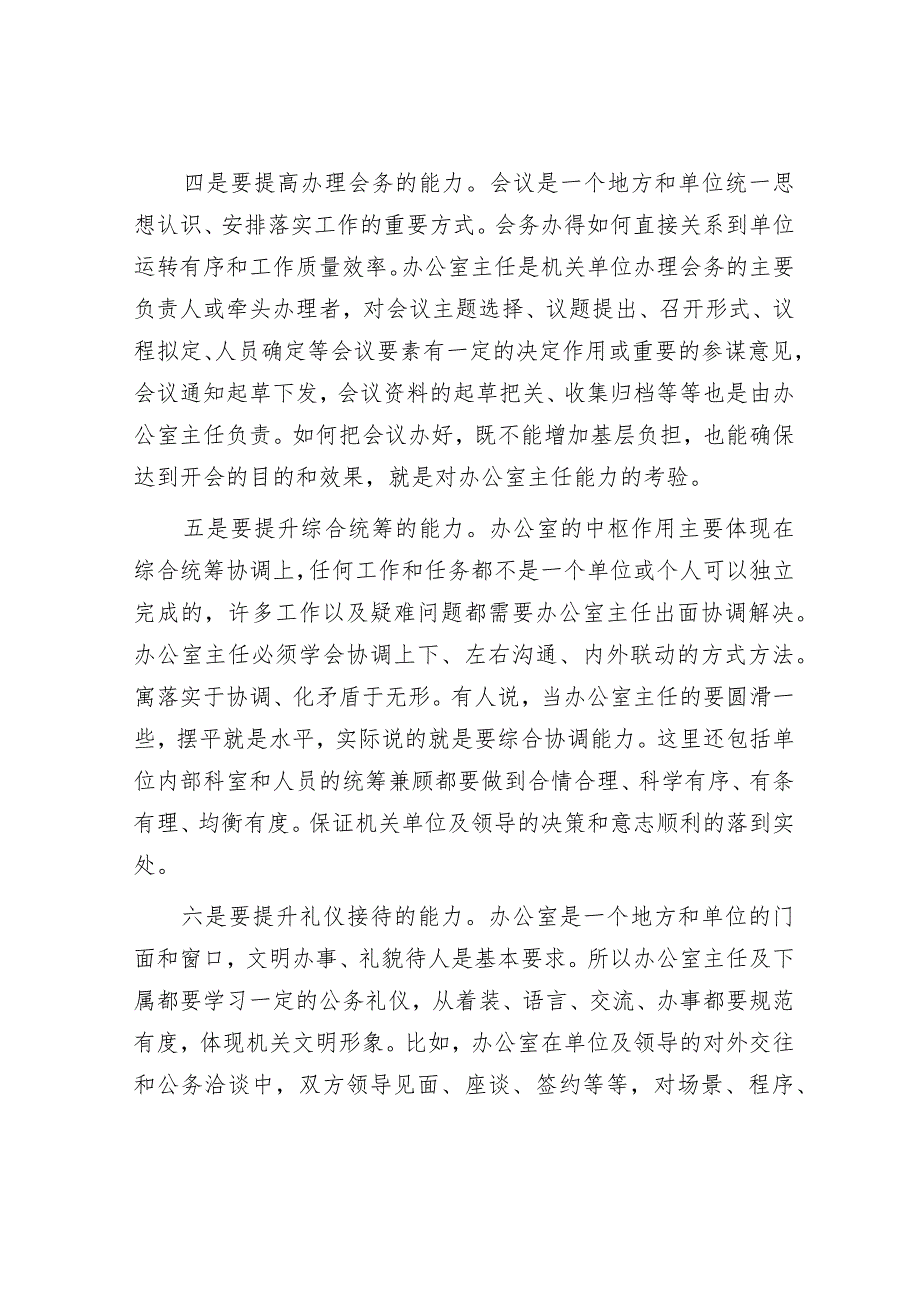 四是要提高办理会务的能力。会议是一个地方和单位统一思想认识、安排落实工作的重要方式。会务办得如何直接关系到单位运转有序和工作质量效率。办公室主任是机关单位办理会务的主要负责人或牵头办理者，对会议主题选择、议题提出、召开形式、议程拟定、人员确定等会议要素有一定的决定作用或重要的参谋意见，会议通知起草下发，会议资料的起草把关、收集归档等等也是由办公室主任负责。如何把会议办好，既不能增加基层负担，也能确保达到开会的目的和效果，就是对办公室主任能力的考验。

五是要提升综合统筹的能力。办公室的中枢作用主要体现在综合统筹协调上，任何工作和任务都不是一个单位或个人可以独立完成的，许多工作以及疑难问题都需要办公室主任出面协调解决。办公室主任必须学会协调上下、左右沟通、内外联动的方式方法。寓落实于协调、化矛盾于无形。有人说，当办公室主任的要圆滑一些，摆平就是水平，实际说的就是要综合协调能力。这里还包括单位内部科室和人员的统筹兼顾都要做到合情合理、科学有序、有条有理、均衡有度。保证机关单位及领导的决策和意志顺利的落到实处。

六是要提升礼仪接待的能力。办公室是一个地方和单位的门面和窗口，文明办事、礼貌待人是基本要求。所以办公室主任及下属都要学习一定的公务礼仪，从着装、语言、交流、办事都要规范有度，体现机关文明形象。比如，办公室在单位及领导的对外交往和公务洽谈中，双方领导见面、座谈、签约等等，对场景、程序、